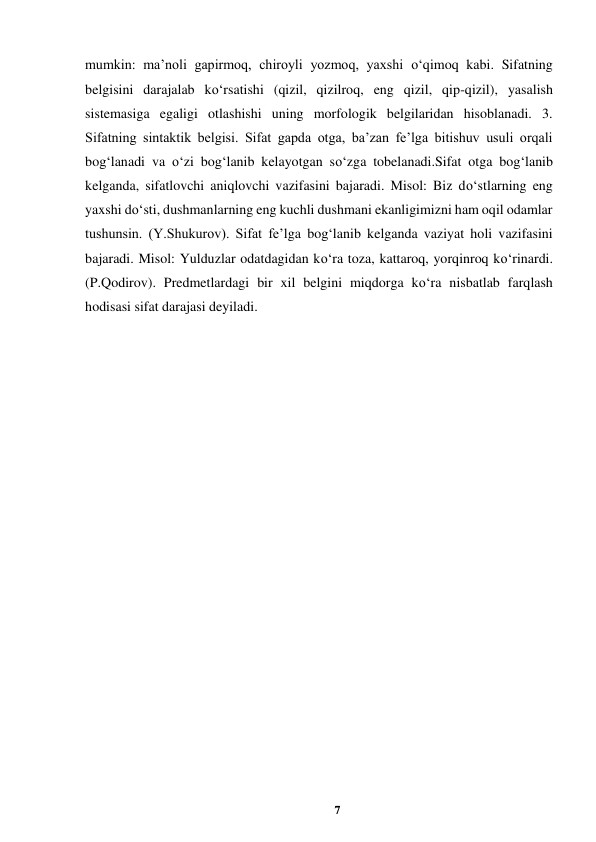 mumkin: ma’noli gapirmoq, chiroyli yozmoq, yaxshi o‘qimoq kabi. Sifatning belgisini darajalab ko‘rsatishi (qizil, qizilroq, eng qizil, qip-qizil), yasalish sistemasiga egaligi otlashishi uning morfologik belgilaridan hisoblanadi. 3. Sifatning sintaktik belgisi. Sifat gapda otga, ba’zan fe’lga bitishuv usuli orqali bog‘lanadi va o‘zi bog‘lanib kelayotgan so‘zga tobelanadi.Sifat otga bog‘lanib kelganda, sifatlovchi aniqlovchi vazifasini bajaradi. Misol: Biz do‘stlarning eng yaxshi do‘sti, dushmanlarning eng kuchli dushmani ekanligimizni ham oqil odamlar tushunsin. (Y.Shukurov). Sifat fe’lga bog‘lanib kelganda vaziyat holi vazifasini bajaradi. Misol: Yulduzlar odatdagidan ko‘ra toza, kattaroq, yorqinroq ko‘rinardi. (P.Qodirov). Predmetlardagi bir xil belgini miqdorga ko‘ra nisbatlab farqlash hodisasi sifat darajasi deyiladi.

7